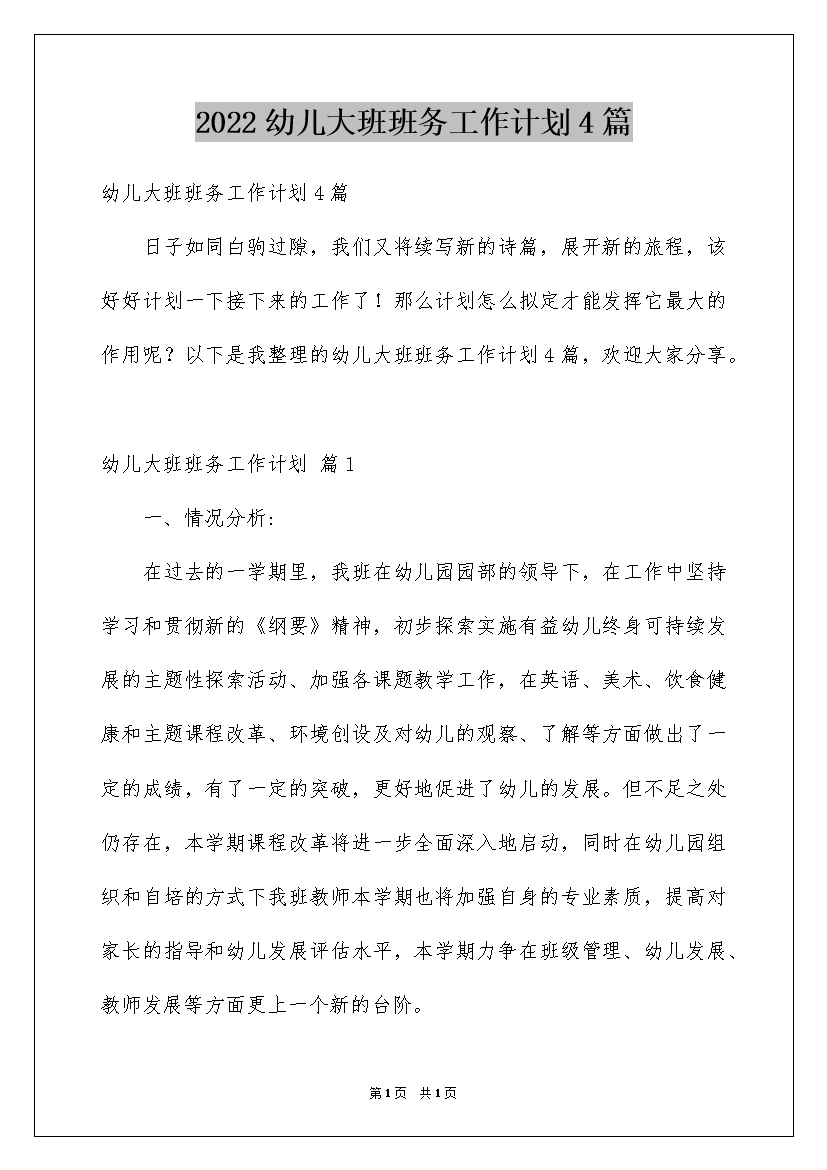 2022幼儿大班班务工作计划4篇

幼儿大班班务工作计划4篇

日子如同白驹过隙，我们又将续写新的诗篇，展开新的旅程，该好好计划一下接下来的工作了！那么计划怎么拟定才能发挥它最大的作用呢？以下是我整理的幼儿大班班务工作计划4篇，欢迎大家分享。

幼儿大班班务工作计划 篇1

一、情况分析：

在过去的一学期里，我班在幼儿园园部的领导下，在工作中坚持学习和贯彻新的《纲要》精神，初步探索实施有益幼儿终身可持续发展的主题性探索活动、加强各课题教学工作，在英语、美术、饮食健康和主题课程改革、环境创设及对幼儿的观察、了解等方面做出了一定的成绩，有了一定的突破，更好地促进了幼儿的发展。但不足之处仍存在，本学期课程改革将进一步全面深入地启动，同时在幼儿园组织和自培的方式下我班教师本学期也将加强自身的专业素质，提高对家长的指导和幼儿发展评估水平，本学期力争在班级管理、幼儿发展、教师发展等方面更上一个新的台阶。

第1页 共1页